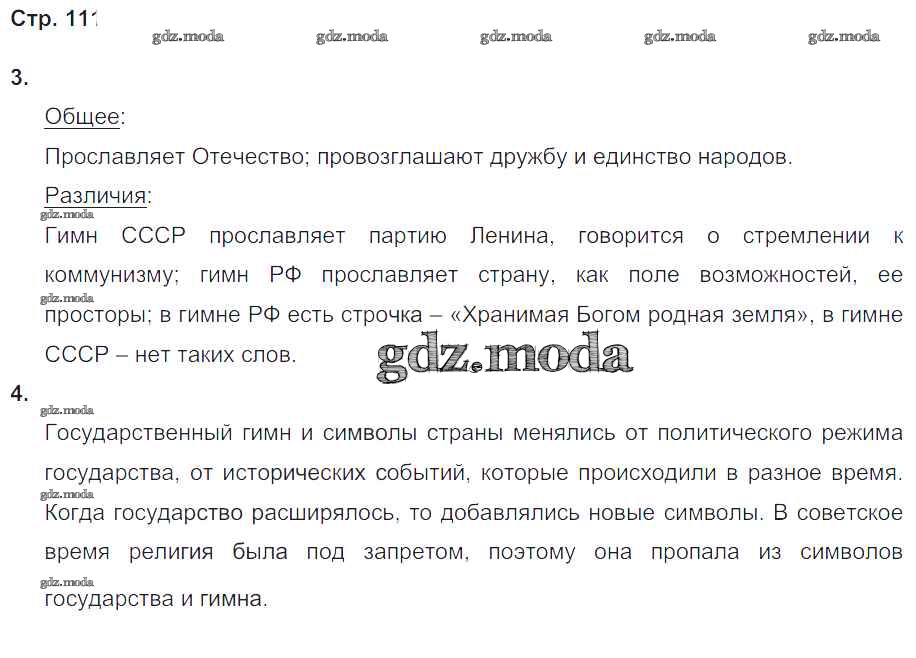 Стр. 111

gdz.moda gdz.moda gdz.moda gdz.moda gdz.moda

3.

Общее:

Прославляет Отечество; провозглашают дружбу и единство народов.

Различия:

gdz.moda

Гимн СССР прославляет партию Ленина, говорится о стремлении к коммунизму; гимн РФ прославляет страну, как поле возможностей, ее gdz.moda просторы; в гимне РФ есть строчка – «Хранимая Богом родная земля», в гимне СССР – нет таких слов.

gdz.moda

4.

gdz.moda

Государственный гимн и символы страны менялись от политического режима государства, от исторических событий, которые происходили в разное время. gdz.moda Когда государство расширялось, то добавлялись новые символы. В советское время религия была под запретом, поэтому она пропала из символов gdz.moda государства и гимна.